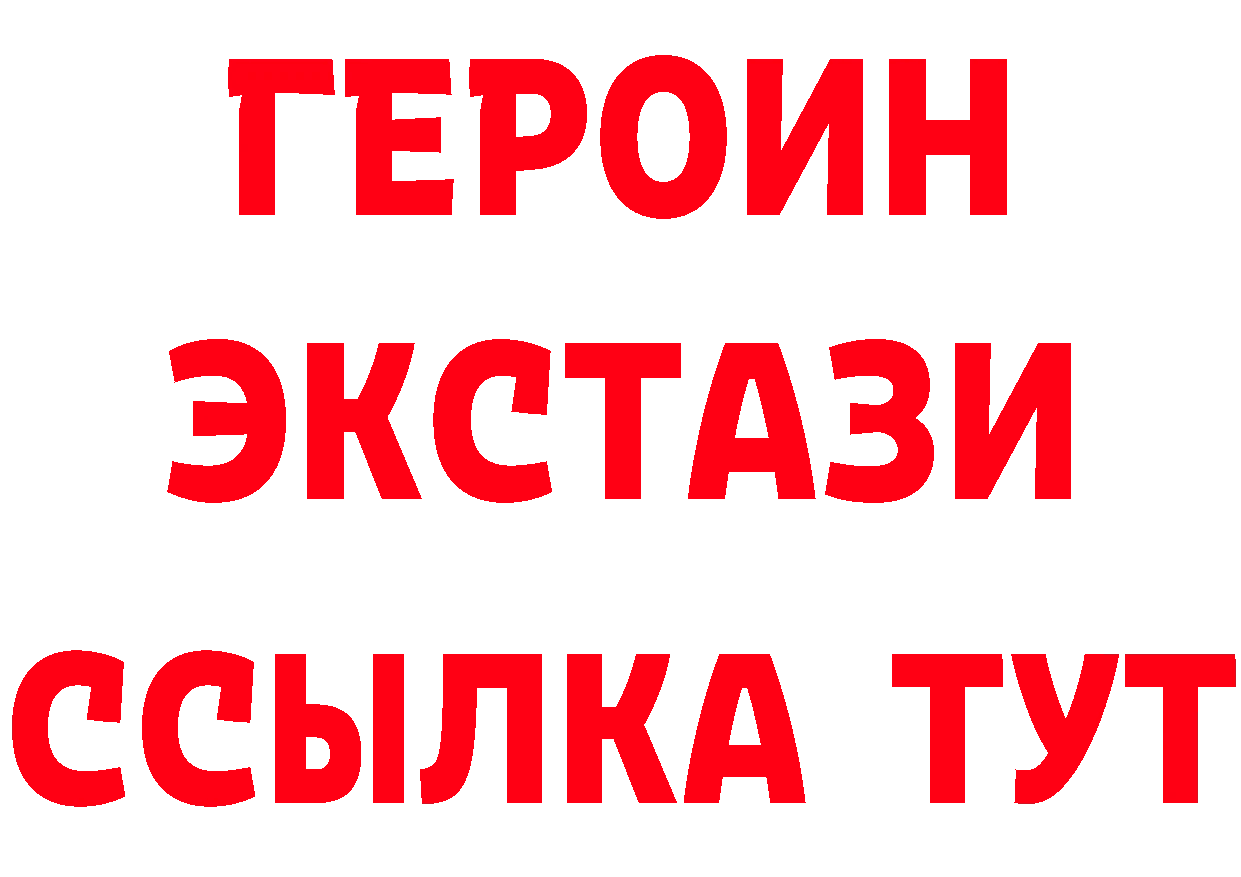 ГЕРОИН
ЭКСТАЗИ
ССЫЛКА ТУТ